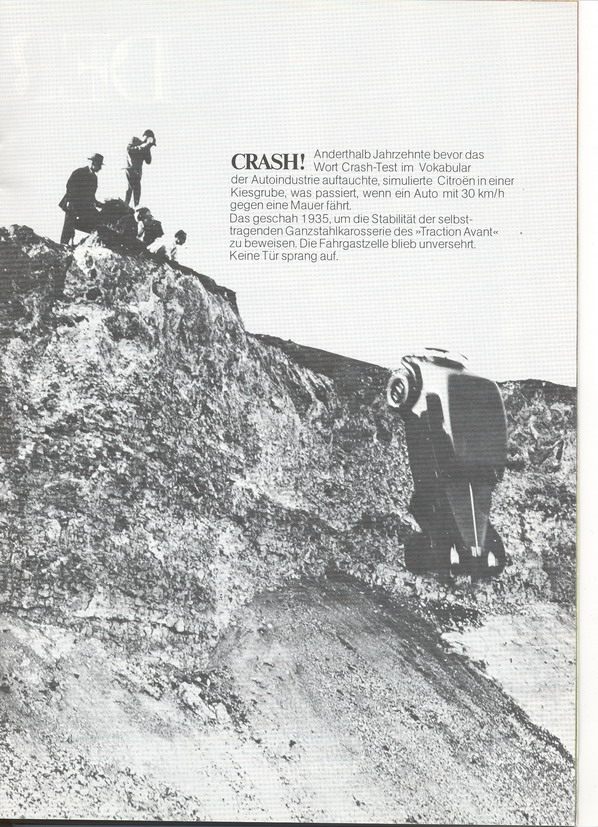 CRASH! Anderthalb Jahrzehnte bevor das Wort Crash-Test im Vokabular der Autoindustrie auftauchte, simulierte Citroën in einer Kiesgrube, was passiert, wenn ein Auto mit 30 km/h gegen eine Mauer fährt.

Das geschah 1935, um die Stabilität der selbsttragenden Ganzstahlkarosserie des »Traction Avant« zu beweisen. Die Fahrgastzelle blieb unversehrt. Keine Tür sprang auf.